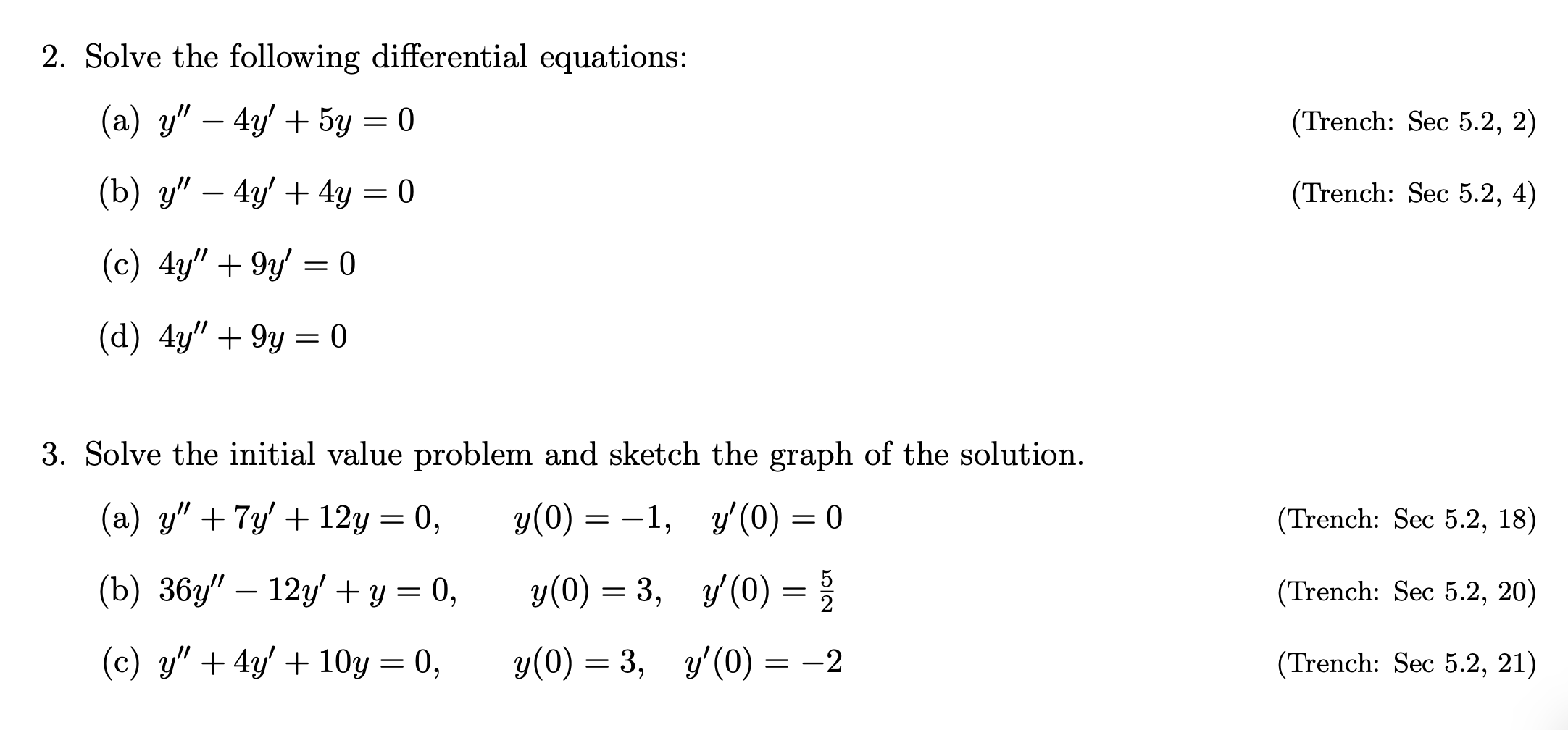 2. Solve the following differential equations:

(a) $y'' - 4y' + 5y = 0$ (Trench: Sec 5.2, 2)

(b) $y'' - 4y' + 4y = 0$ (Trench: Sec 5.2, 4)

(c) $4y'' + 9y' = 0$

(d) $4y'' + 9y = 0$

3. Solve the initial value problem and sketch the graph of the solution.

(a) $y'' + 7y' + 12y = 0, \quad y(0) = -1, \quad y'(0) = 0$ (Trench: Sec 5.2, 18)

(b) $36y'' - 12y' + y = 0, \quad y(0) = 3, \quad y'(0) = \frac{5}{2}$ (Trench: Sec 5.2, 20)

(c) $y'' + 4y' + 10y = 0, \quad y(0) = 3, \quad y'(0) = -2$ (Trench: Sec 5.2, 21)